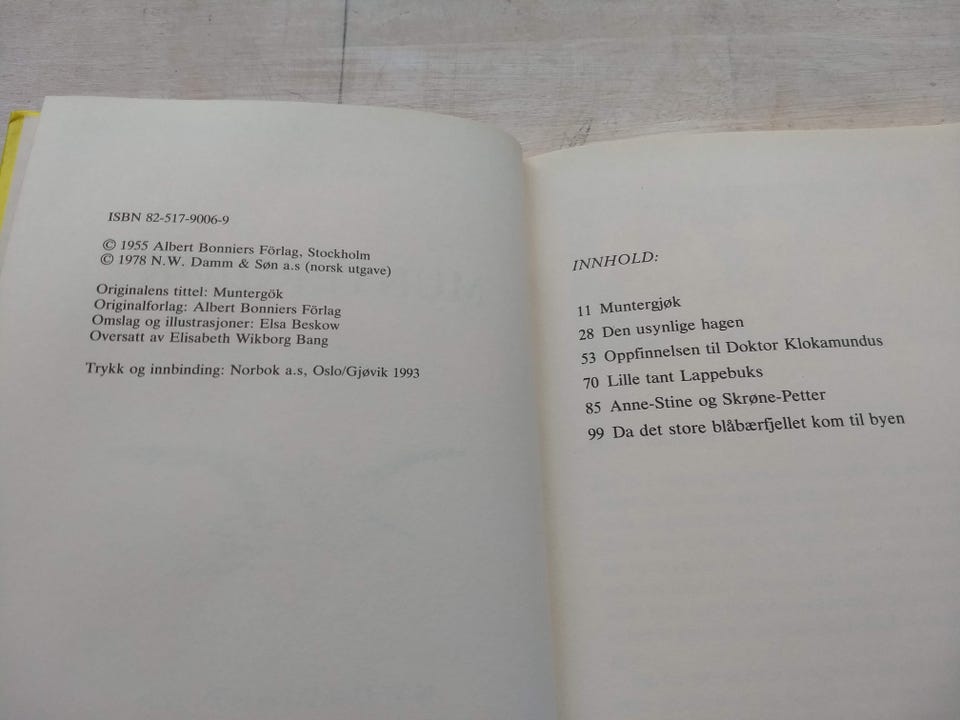 ISBN 82-517-9006-9

© 1955 Albert Bonniers Förlag, Stockholm
© 1978 N.W. Damm & Søn a.s (norsk utgave)

Originalens tittel: Muntergök
Originalforlag: Albert Bonniers Förlag
Omslag og illustrasjoner: Elsa Beskow
Oversatt av Elisabeth Wikborg Bang

Trykk og innbinding: Norbok a.s, Oslo/Gjøvik 1993

INNHOLD:

11 Muntergjøk
28 Den usynlige hagen
53 Oppfinnelsen til Doktor Klokamundus
70 Lille tant Lappebuks
85 Anne-Stine og Skrøne-Petter
99 Da det store blåbærfjellet kom til byen